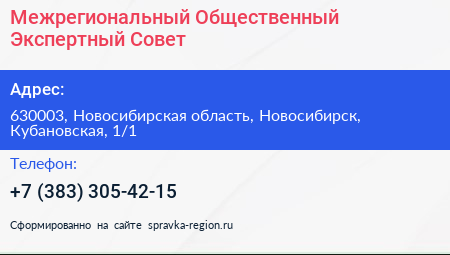 Межрегиональный Общественный Экспертный Совет

Адрес:

630003, Новосибирская область, Новосибирск, Кубановская, 1/1

Телефон:

+7 (383) 305-42-15

Сформированно на сайте spravka-region.ru